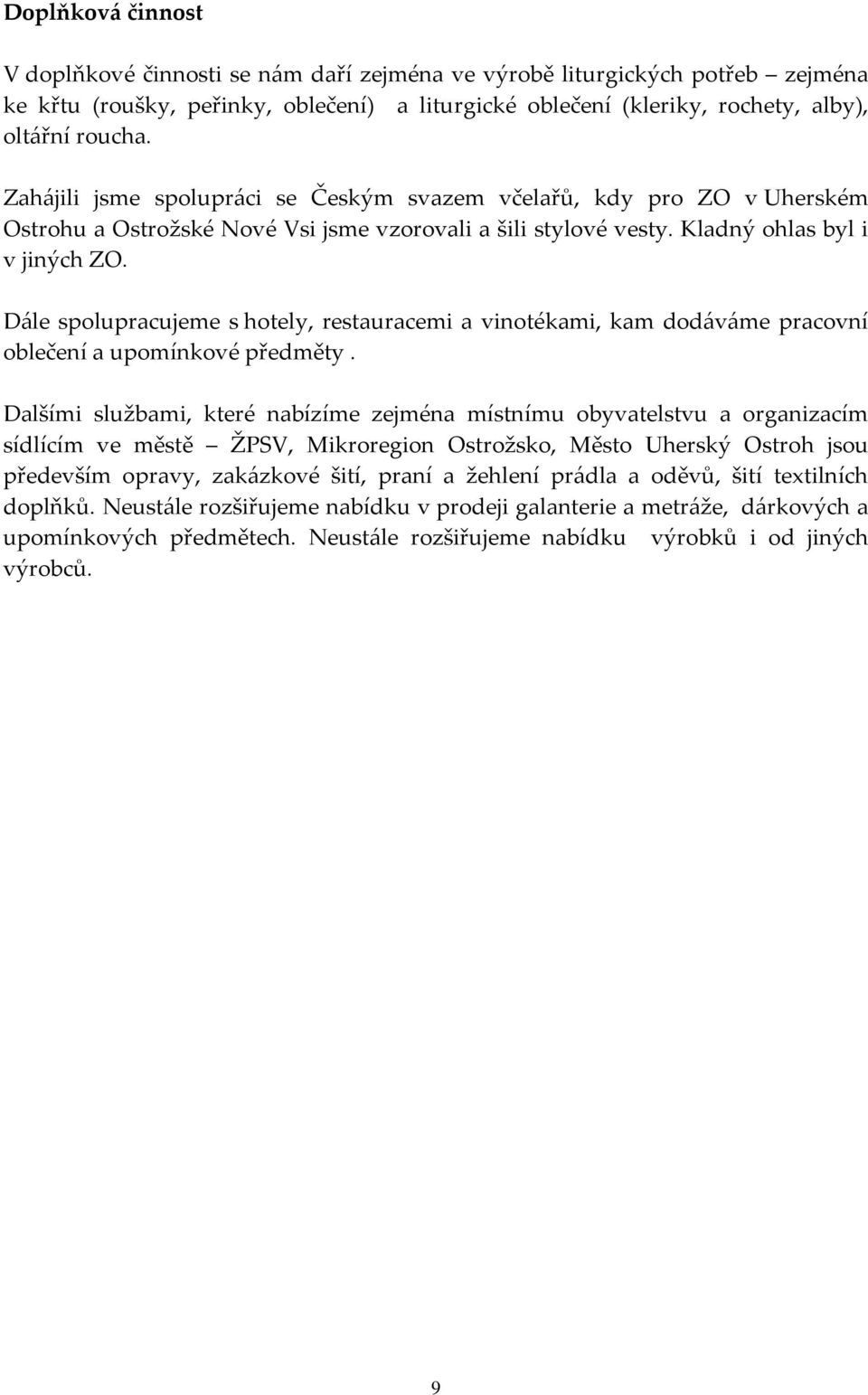 Doplňková činnost

V doplňkové činnosti se nám daří zejména ve výrobě liturgických potřeb – zejména ke křtu (roušky, peřinky, oblečení) a liturgické oblečení (kleriky, rochety, alby), oltářní roucha.

Zahájili jsme spolupráci se Českým svazem včelařů, kdy pro ZO v Uherském Ostrohu a Ostrožské Nové Vsi jsme vzorovali a šili stylové vesty. Kladný ohlas byl i v jiných ZO.

Dále spolupracujeme s hotely, restauracemi a vinotékami, kam dodáváme pracovní oblečení a upomínkové předměty .

Dalšími službami, které nabízíme zejména místnímu obyvatelstvu a organizacím sídlícím ve městě – ŽPSV, Mikroregion Ostrožsko, Město Uherský Ostroh jsou především opravy, zakázkové šití, praní a žehlení prádla a oděvů, šití textilních doplňků. Neustále rozšiřujeme nabídku v prodeji galanterie a metráže, dárkových a upomínkových předmětech. Neustále rozšiřujeme nabídku výrobků i od jiných výrobců.

9